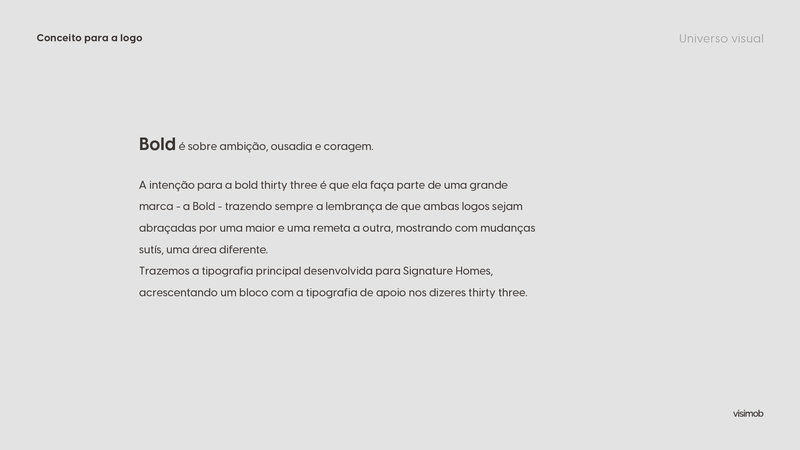 Conceito para a logo

Universo visual

Bold é sobre ambição, ousadia e coragem.

A intenção para a bold thirty three é que ela faça parte de uma grande marca - a Bold - trazendo sempre a lembrança de que ambas logos sejam abraçadas por uma maior e uma remeta a outra, mostrando com mudanças sutís, uma área diferente.
Trazemos a tipografia principal desenvolvida para Signature Homes, acrescentando um bloco com a tipografia de apoio nos dizeres thirty three.

visimob